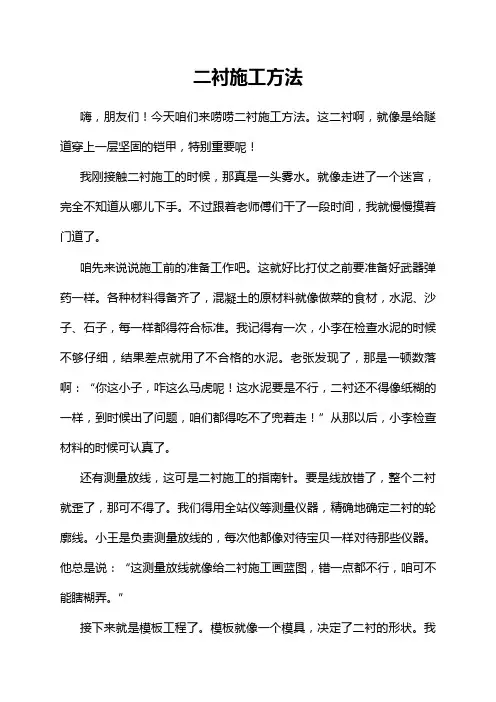 二衬施工方法

嗨，朋友们！今天咱们来唠唠二衬施工方法。这二衬啊，就像是给隧道穿上一层坚固的铠甲，特别重要呢！

我刚接触二衬施工的时候，那真是一头雾水。就像走进了一个迷宫，完全不知道从哪儿下手。不过跟着老师傅们干了一段时间，我就慢慢摸着门道了。

咱先来说说施工前的准备工作吧。这就好比打仗之前要准备好武器弹药一样。各种材料得备齐了，混凝土的原材料就像做菜的食材，水泥、沙子、石子，每一样都得符合标准。我记得有一次，小李在检查水泥的时候不够仔细，结果差点就用了不合格的水泥。老张发现了，那是一顿数落啊：“你这小子，咋这么马虎呢！这水泥要是不行，二衬还不得像纸糊的一样，到时候出了问题，咱们都得吃不了兜着走！”从那以后，小李检查材料的时候可认真了。

还有测量放线，这可是二衬施工的指南针。要是线放错了，整个二衬就歪了，那可不得了。我们得用全站仪等测量仪器，精确地确定二衬的轮廓线。小王是负责测量放线的，每次他都像对待宝贝一样对待那些仪器。他总是说：“这测量放线就像给二衬施工画蓝图，错一点都不行，咱可不能瞎糊弄。”

接下来就是模板工程了。模板就像一个模具，决定了二衬的形状。我